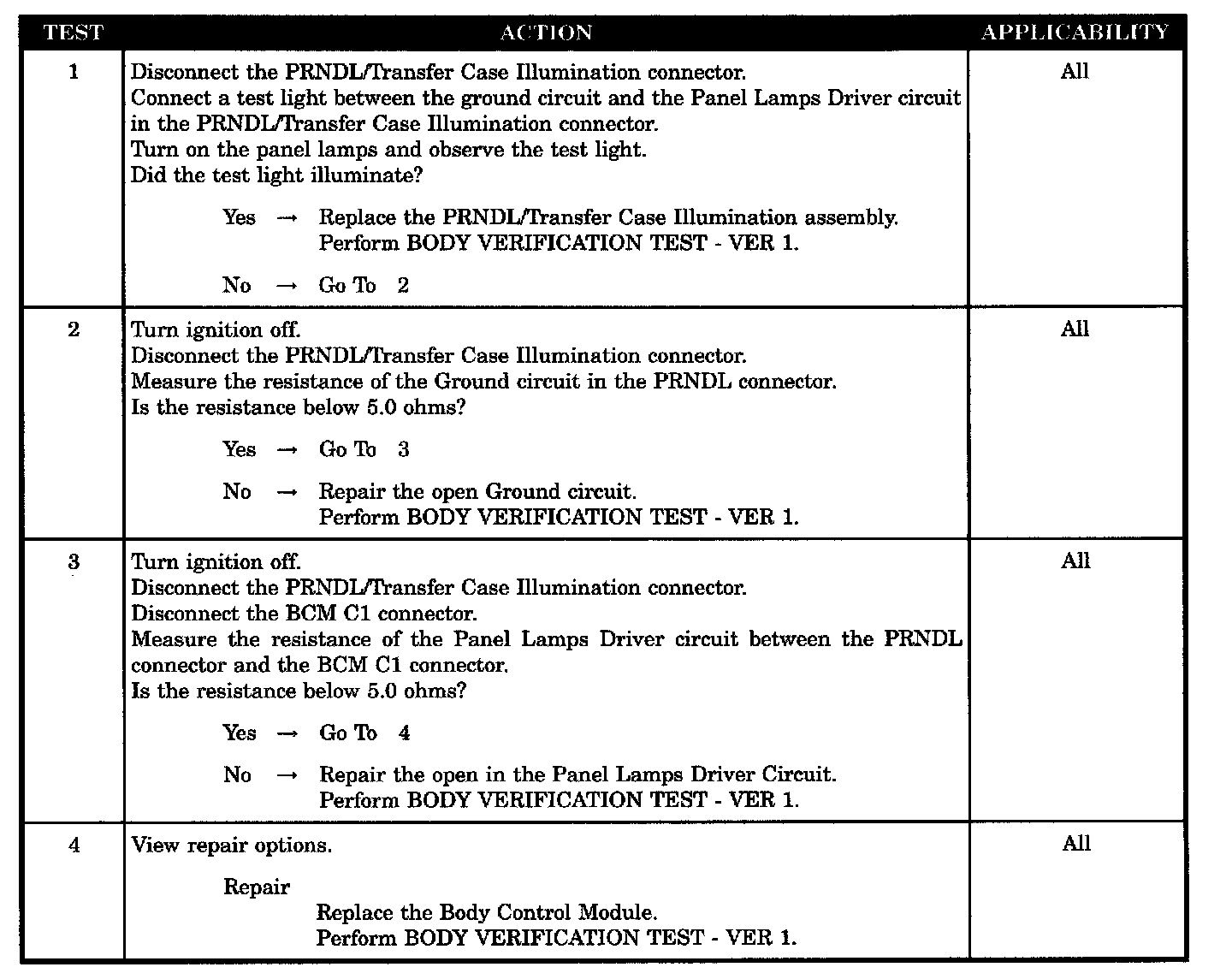 | TEST | ACTION | APPLICABILITY |
|---|---|---|
| 1 | Disconnect the PRNDL/Transfer Case Illumination connector. Connect a test light between the ground circuit and the Panel Lamps Driver circuit in the PRNDL/Transfer Case Illumination connector. Turn on the panel lamps and observe the test light. Did the test light illuminate? Yes → Replace the PRNDL/Transfer Case Illumination assembly. Perform BODY VERIFICATION TEST - VER 1. No → Go To 2 | All |
| 2 | Turn ignition off. Disconnect the PRNDL/Transfer Case Illumination connector. Measure the resistance of the Ground circuit in the PRNDL connector. Is the resistance below 5.0 ohms? Yes → Go To 3 No → Repair the open Ground circuit. Perform BODY VERIFICATION TEST - VER 1. | All |
| 3 | Turn ignition off. Disconnect the PRNDL/Transfer Case Illumination connector. Disconnect the BCM C1 connector. Measure the resistance of the Panel Lamps Driver circuit between the PRNDL connector and the BCM C1 connector. Is the resistance below 5.0 ohms? Yes → Go To 4 No → Repair the open in the Panel Lamps Driver Circuit. Perform BODY VERIFICATION TEST - VER 1. | All |
| 4 | View repair options. Repair Replace the Body Control Module. Perform BODY VERIFICATION TEST - VER 1. | All |